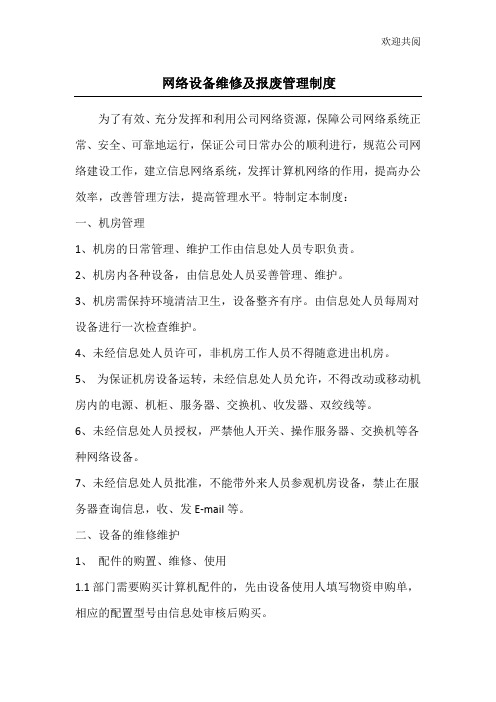 欢迎共阅

网络设备维修及报废管理制度

为了有效、充分发挥和利用公司网络资源，保障公司网络系统正常、安全、可靠地运行，保证公司日常办公的顺利进行，规范公司网络建设工作，建立信息网络系统，发挥计算机网络的作用，提高办公效率，改善管理方法，提高管理水平。特制定本制度：

一、机房管理

1、机房的日常管理、维护工作由信息处人员专职负责。

2、机房内各种设备，由信息处人员妥善管理、维护。

3、机房需保持环境清洁卫生，设备整齐有序。由信息处人员每周对设备进行一次检查维护。

4、未经信息处人员许可，非机房工作人员不得随意进出机房。

5、 为保证机房设备运转，未经信息处人员允许，不得改动或移动机房内的电源、机柜、服务器、交换机、收发器、双绞线等。

6、未经信息处人员授权，严禁他人开关、操作服务器、交换机等各种网络设备。

7、未经信息处人员批准，不能带外来人员参观机房设备，禁止在服务器查询信息，收、发 E-mail 等。

二、设备的维修维护

1、 配件的购置、维修、使用

1.1 部门需要购买计算机配件的，先由设备使用人填写物资申购单，相应的配置型号由信息处审核后购买。